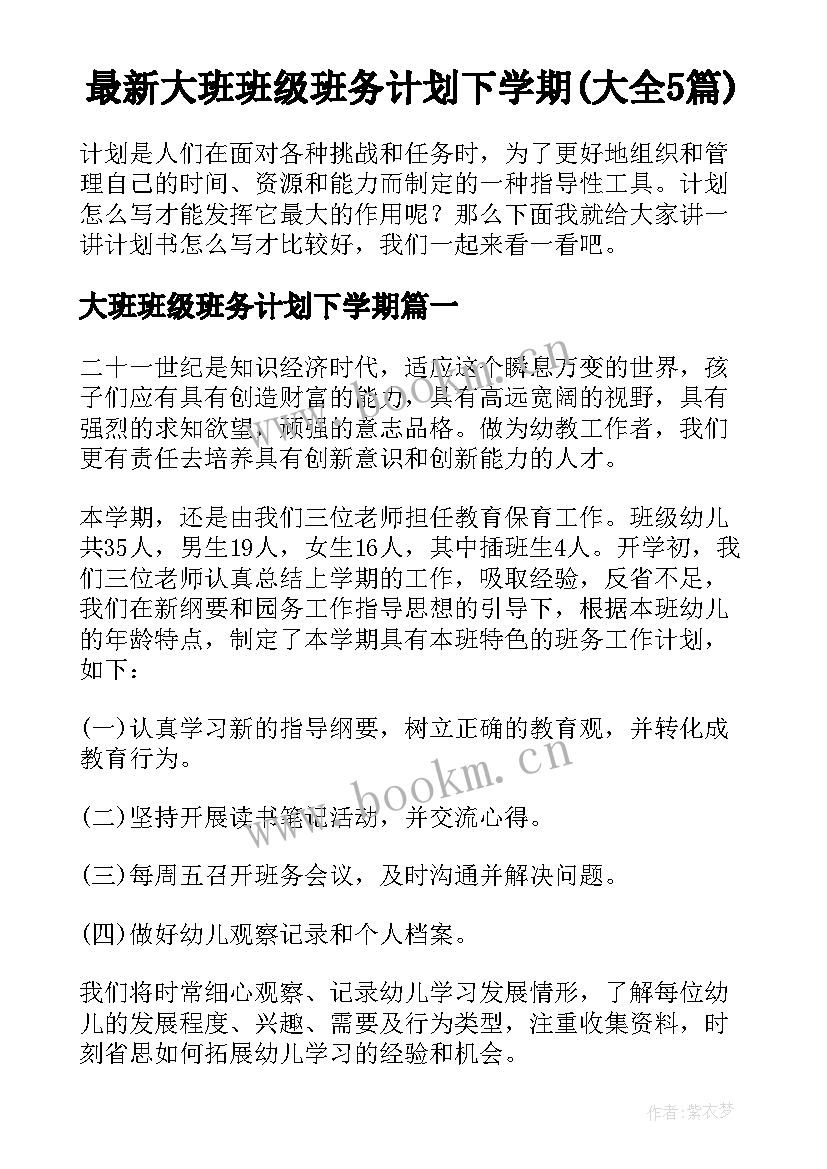 最新大班班级班务计划下学期(大全5篇)

计划是人们在面对各种挑战和任务时，为了更好地组织和管理自己的时间、资源和能力而制定的一种指导性工具。计划怎么写才能发挥它最大的作用呢？那么下面我就给大家讲一讲计划书怎么写才比较好，我们一起来看一看吧。

大班班级班务计划下学期篇一

二十一世纪是知识经济时代，适应这个瞬息万变的世界，孩子们应有具有创造财富的能力，具有高远宽阔的视野，具有强烈的求知欲望，顽强的意志品格。做为幼教工作者，我们更有责任去培养具有创新意识和创新能力的人才。

本学期，还是由我们三位老师担任教育保育工作。班级幼儿共35人，男生19人，女生16人，其中插班生4人。开学初，我们三位老师认真总结上学期的工作，吸取经验，反省不足，我们在新纲要和园务工作指导思想的引导下，根据本班幼儿的年龄特点，制定了本学期具有本班特色的班务工作计划，如下：

(一)认真学习新的指导纲要，树立正确的教育观，并转化成教育行为。

(二)坚持开展读书笔记活动，并交流心得。

(三)每周五召开班务会议，及时沟通并解决问题。

(四)做好幼儿观察记录和个人档案。

我们将时常细心观察、记录幼儿学习发展情形，了解每位幼儿的发展程度、兴趣、需要及行为类型，注重收集资料，时刻省思如何拓展幼儿学习的经验和机会。

www.bookm.cn

作者：紫衣梦